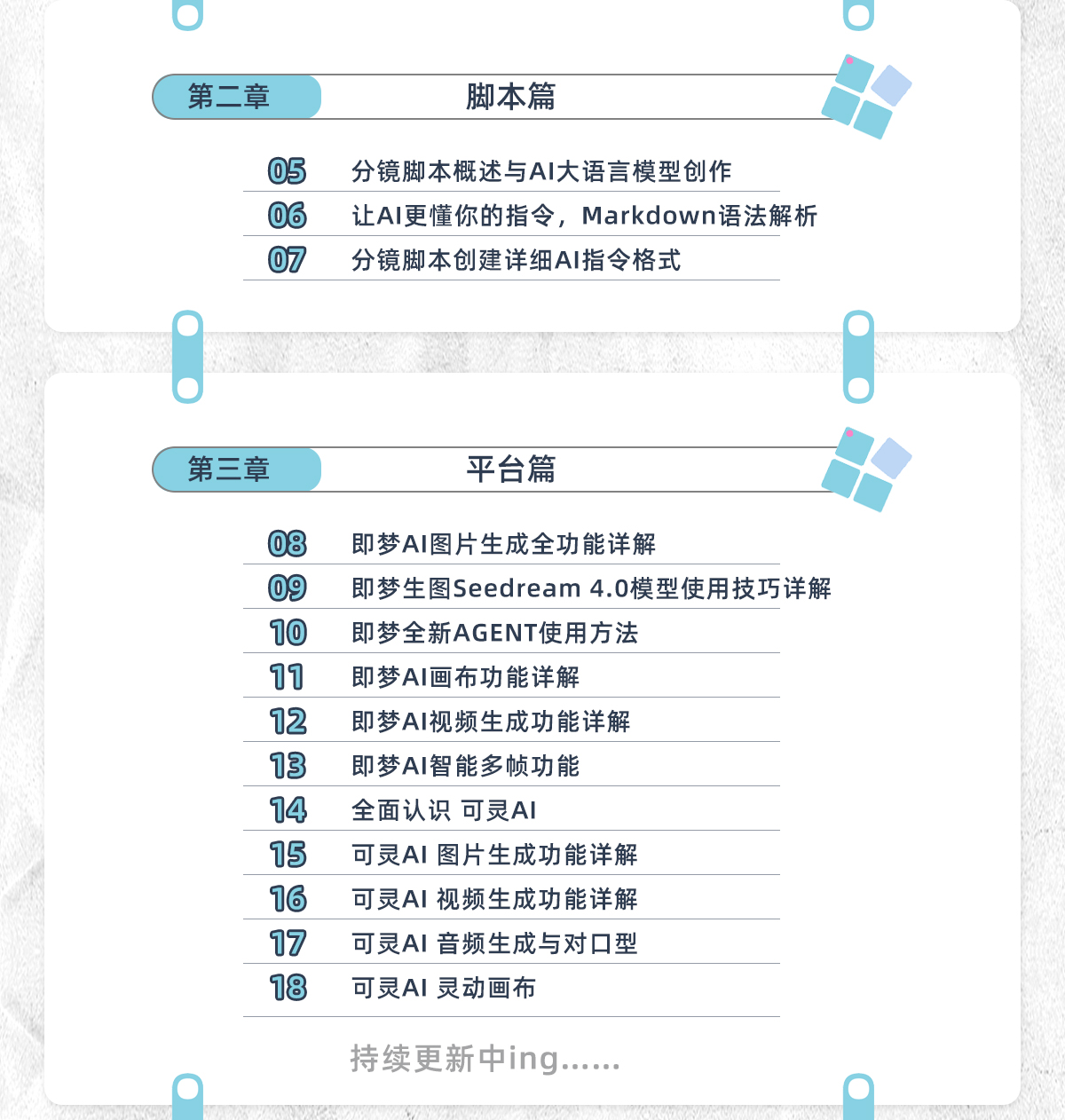 第二章 脚本篇

05 分镜脚本概述与AI大语言模型创作
06 让AI更懂你的指令，Markdown语法解析
07 分镜脚本创建详细AI指令格式

第三章 平台篇

08 即梦AI图片生成全功能详解
09 即梦生图Seedream 4.0模型使用技巧详解
10 即梦全新AGENT使用方法
11 即梦AI画布功能详解
12 即梦AI视频生成功能详解
13 即梦AI智能多帧功能
14 全面认识 可灵AI
15 可灵AI 图片生成功能详解
16 可灵AI 视频生成功能详解
17 可灵AI 音频生成与对口型
18 可灵AI 灵动画布

持续更新中ing……